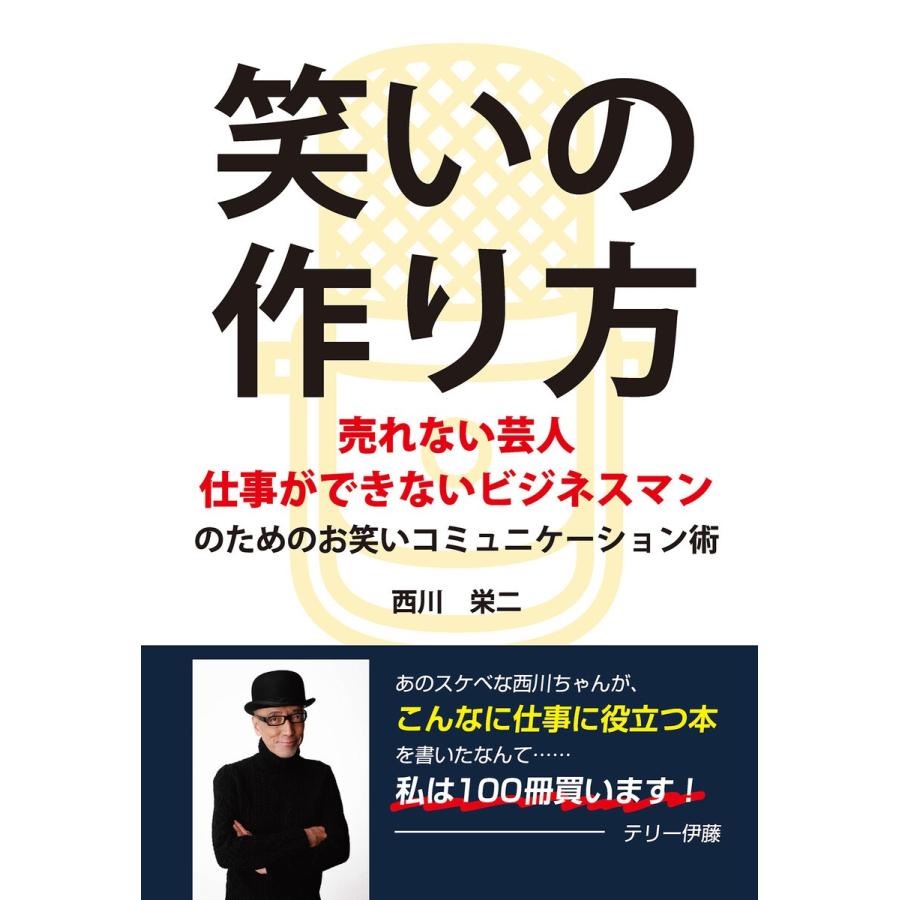 笑いの作り方

売れない芸人
仕事ができないビジネスマン
のためのお笑いコミュニケーション術

西川　栄二

あのスケベな西川ちゃんが、
こんなに仕事に役立つ本
を書いたなんて……
私は100冊買います！
テリー伊藤